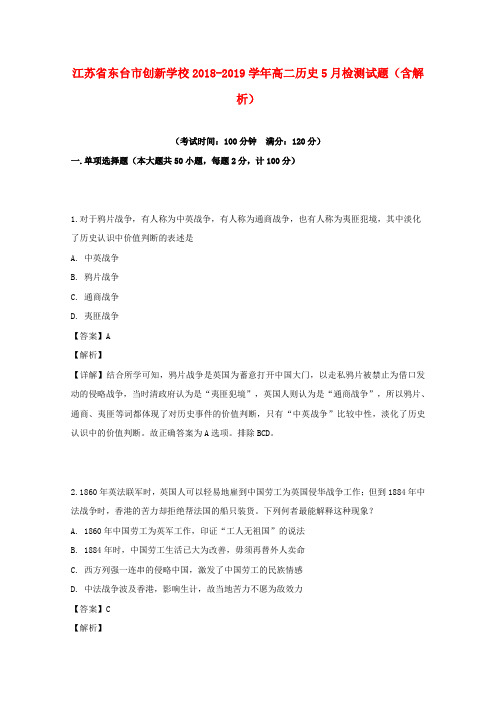 江苏省东台市创新学校2018-2019学年高二历史5月检测试题（含解析）

（考试时间：100分钟　满分：120分）

一.单项选择题（本大题共50小题，每题2分，计100分）

1.对于鸦片战争，有人称为中英战争，有人称为通商战争，也有人称为夷匪犯境，其中淡化了历史认识中价值判断的表述是

A. 中英战争

B. 鸦片战争

C. 通商战争

D. 夷匪战争

【答案】A

【解析】

【详解】结合所学可知，鸦片战争是英国为蓄意打开中国大门，以走私鸦片被禁止为借口发动的侵略战争，当时清政府认为是“夷匪犯境”，英国人则认为是“通商战争”，所以鸦片、通商、夷匪等词都体现了对历史事件的价值判断，只有“中英战争”比较中性，淡化了历史认识中的价值判断。故正确答案为A选项。排除BCD。

2.1860年英法联军时，英国人可以轻易地雇到中国劳工为英国侵华战争工作；但到1884年中法战争时，香港的苦力却拒绝帮法国的船只装货。下列何者最能解释这种现象？

A. 1860年中国劳工为英军工作，印证“工人无祖国”的说法

B. 1884年时，中国劳工生活已大为改善，毋须再替外人卖命

C. 西方列强一连串的侵略中国，激发了中国劳工的民族情感

D. 中法战争波及香港，影响生计，故当地苦力不愿为敌效力

【答案】C

【解析】